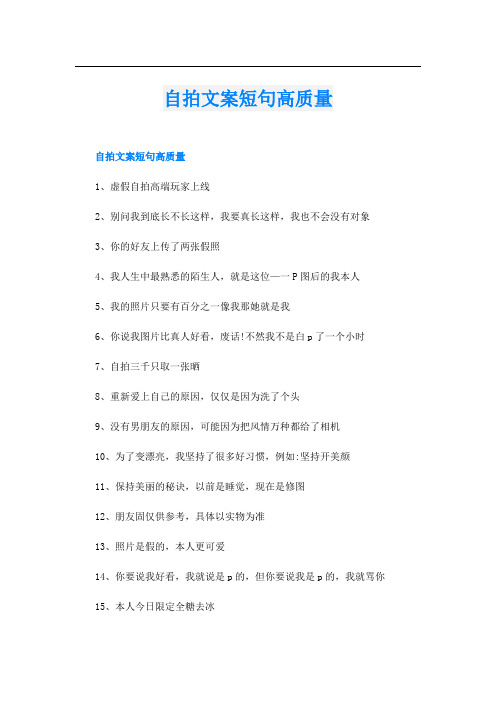 自拍文案短句高质量

自拍文案短句高质量

1、虚假自拍高端玩家上线

2、别问我到底长不长这样，我要真长这样，我也不会没有对象

3、你的好友上传了两张假照

4、我人生中最熟悉的陌生人，就是这位——P图后的我本人

5、我的照片只要有百分之一像我那她就是我

6、你说我图片比真人好看，废话!不然我不是白p了一个小时

7、自拍三千只取一张晒

8、重新爱上自己的原因，仅仅是因为洗了个头

9、没有男朋友的原因，可能因为把风情万种都给了相机

10、为了变漂亮，我坚持了很多好习惯，例如:坚持开美颜

11、保持美丽的秘诀，以前是睡觉，现在是修图

12、朋友圈仅供参考，具体以实物为准

13、照片是假的，本人更可爱

14、你要说我好看，我就说是p的，但你要说我是p的，我就骂你

15、本人今日限定全糖去冰